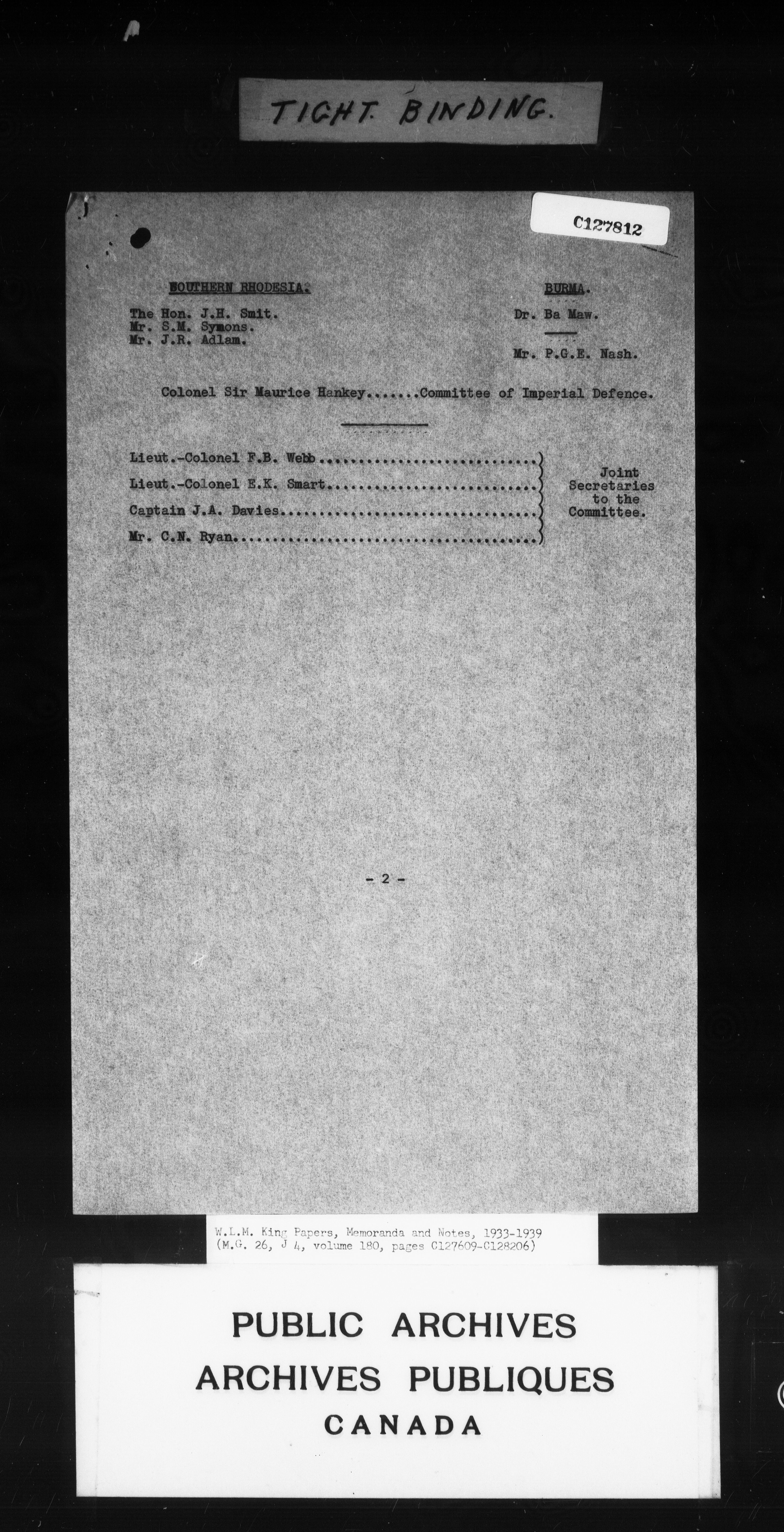 TIGHT BINDING.

C127812

SOUTHERN RHODESIA.

The Hon. J.H. Smit.
Mr. S.M. Symons.
Mr. J.R. Adlam.

BURMA.

Dr. Ba Maw.

Mr. P.G.E. Nash.

Colonel Sir Maurice Hankey.......Committee of Imperial Defence.

Lieut.-Colonel F.B. Webb
Lieut.-Colonel E.K. Smart
Captain J.A. Davies
Mr. C.N. Ryan

Joint Secretaries to the Committee.

- 2 -

W.L.M. King Papers, Memoranda and Notes, 1933-1939
(M.G. 26, J 4, volume 180, pages C127609-C128206)

PUBLIC ARCHIVES
ARCHIVES PUBLIQUES
CANADA